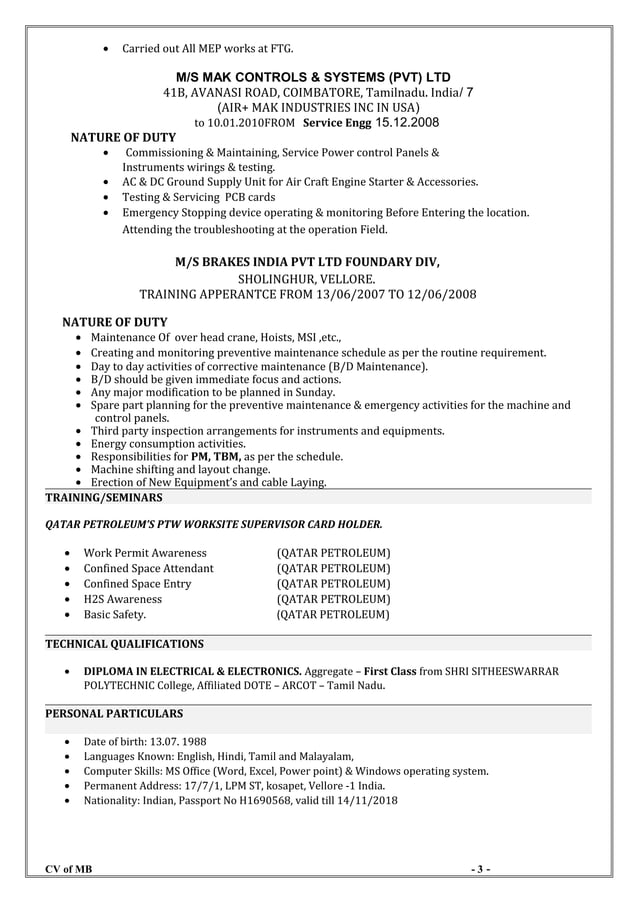 • Carried out All MEP works at FTG.

M/S MAK CONTROLS & SYSTEMS (PVT) LTD
41B, AVANASI ROAD, COIMBATORE, Tamilnadu. India/ 7
(AIR+ MAK INDUSTRIES INC IN USA)
to 10.01.2010FROM Service Engg 15.12.2008

NATURE OF DUTY
• Commissioning & Maintaining, Service Power control Panels & Instruments wirings & testing.
• AC & DC Ground Supply Unit for Air Craft Engine Starter & Accessories.
• Testing & Servicing PCB cards
• Emergency Stopping device operating & monitoring Before Entering the location. Attending the troubleshooting at the operation Field.

M/S BRAKES INDIA PVT LTD FOUNDARY DIV,
SHOLINGHUR, VELLORE.
TRAINING APPERANTCE FROM 13/06/2007 TO 12/06/2008

NATURE OF DUTY
• Maintenance Of over head crane, Hoists, MSI ,etc.,
• Creating and monitoring preventive maintenance schedule as per the routine requirement.
• Day to day activities of corrective maintenance (B/D Maintenance).
• B/D should be given immediate focus and actions.
• Any major modification to be planned in Sunday.
• Spare part planning for the preventive maintenance & emergency activities for the machine and control panels.
• Third party inspection arrangements for instruments and equipments.
• Energy consumption activities.
• Responsibilities for PM, TBM, as per the schedule.
• Machine shifting and layout change.
• Erection of New Equipment's and cable Laying.

TRAINING/SEMINARS

QATAR PETROLEUM'S PTW WORKSITE SUPERVISOR CARD HOLDER.

• Work Permit Awareness (QATAR PETROLEUM)
• Confined Space Attendant (QATAR PETROLEUM)
• Confined Space Entry (QATAR PETROLEUM)
• H2S Awareness (QATAR PETROLEUM)
• Basic Safety. (QATAR PETROLEUM)

TECHNICAL QUALIFICATIONS

• DIPLOMA IN ELECTRICAL & ELECTRONICS. Aggregate – First Class from SHRI SITHEESWARRAR POLYTECHNIC College, Affiliated DOTE – ARCOT – Tamil Nadu.

PERSONAL PARTICULARS

• Date of birth: 13.07. 1988
• Languages Known: English, Hindi, Tamil and Malayalam,
• Computer Skills: MS Office (Word, Excel, Power point) & Windows operating system.
• Permanent Address: 17/7/1, LPM ST, kosapet, Vellore -1 India.
• Nationality: Indian, Passport No H1690568, valid till 14/11/2018

CV of MB
- 3 -